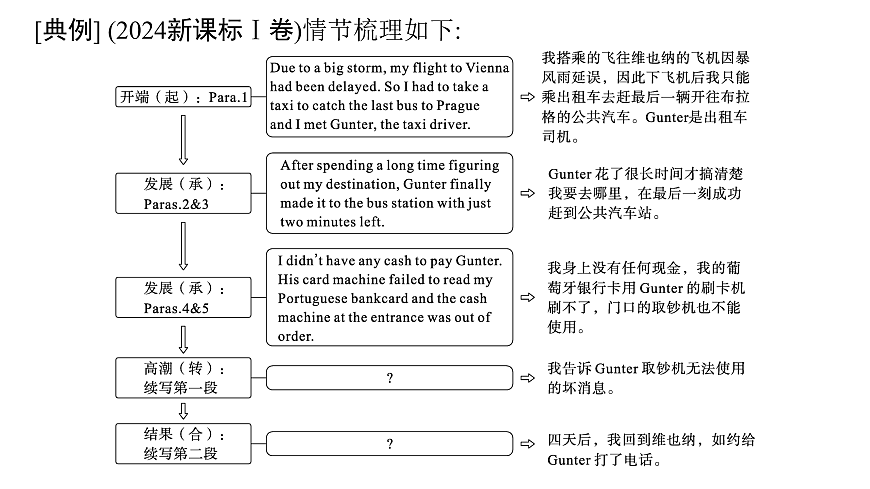 [典例] (2024新课标Ⅰ卷)情节梳理如下:

开端（起）：Para.1

Due to a big storm, my flight to Vienna had been delayed. So I had to take a taxi to catch the last bus to Prague and I met Gunter, the taxi driver.

⇨ 我搭乘的飞往维也纳的飞机因暴风雨延误，因此下飞机后我只能乘出租车去赶最后一辆开往布拉格的公共汽车。Gunter是出租车司机。

发展（承）：Paras.2&3

After spending a long time figuring out my destination, Gunter finally made it to the bus station with just two minutes left.

⇨ Gunter 花了很长时间才搞清楚我要去哪里，在最后一刻成功赶到公共汽车站。

发展（承）：Paras.4&5

I didn't have any cash to pay Gunter. His card machine failed to read my Portuguese bankcard and the cash machine at the entrance was out of order.

⇨ 我身上没有任何现金，我的葡萄牙银行卡用 Gunter 的刷卡机刷不了，门口的取钞机也不能使用。

高潮（转）：续写第一段

?

⇨ 我告诉 Gunter 取钞机无法使用的坏消息。

结果（合）：续写第二段

?

⇨ 四天后，我回到维也纳，如约给 Gunter 打了电话。